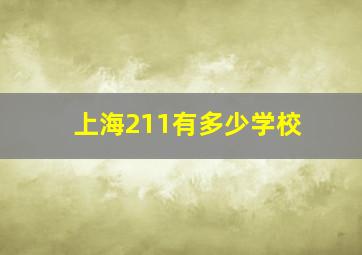 上海211有多少学校